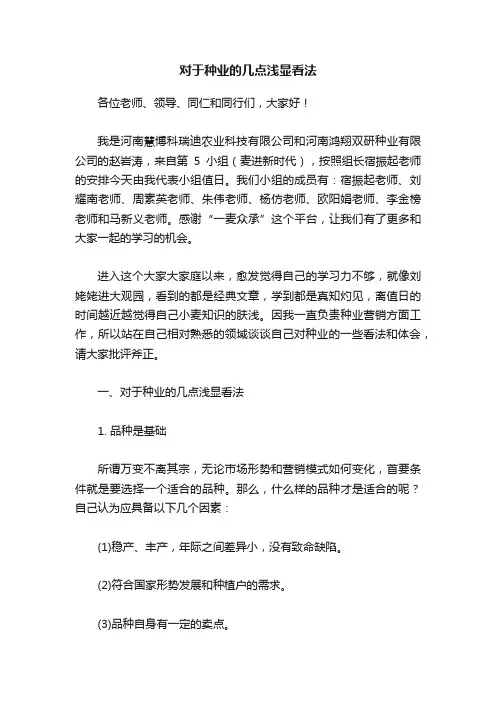 对于种业的几点浅显看法

各位老师、领导、同仁和同行们，大家好！

我是河南慧博科瑞迪农业科技有限公司和河南鸿翔双研种业有限公司的赵岩涛，来自第 5 小组（麦进新时代），按照组长宿振起老师的安排今天由我代表小组值日。我们小组的成员有：宿振起老师、刘耀南老师、周素英老师、朱伟老师、杨仿老师、欧阳娟老师、李金榜老师和马新义老师。感谢“一麦众承”这个平台，让我们有了更多和大家一起的学习的机会。

进入这个大家大家庭以来，愈发觉得自己的学习力不够，就像刘姥姥进大观园，看到的都是经典文章，学到都是真知灼见，离值日的时间越近越觉得自己小麦知识的肤浅。因我一直负责种业营销方面工作，所以站在自己相对熟悉的领域谈谈自己对种业的一些看法和体会，请大家批评斧正。

一、对于种业的几点浅显看法

1. 品种是基础

所谓万变不离其宗，无论市场形势和营销模式如何变化，首要条件就是要选择一个适合的品种。那么，什么样的品种才是适合的呢？自己认为应具备以下几个因素：

(1)稳产、丰产，年际之间差异小，没有致命缺陷。

(2)符合国家形势发展和种植户的需求。

(3)品种自身有一定的卖点。